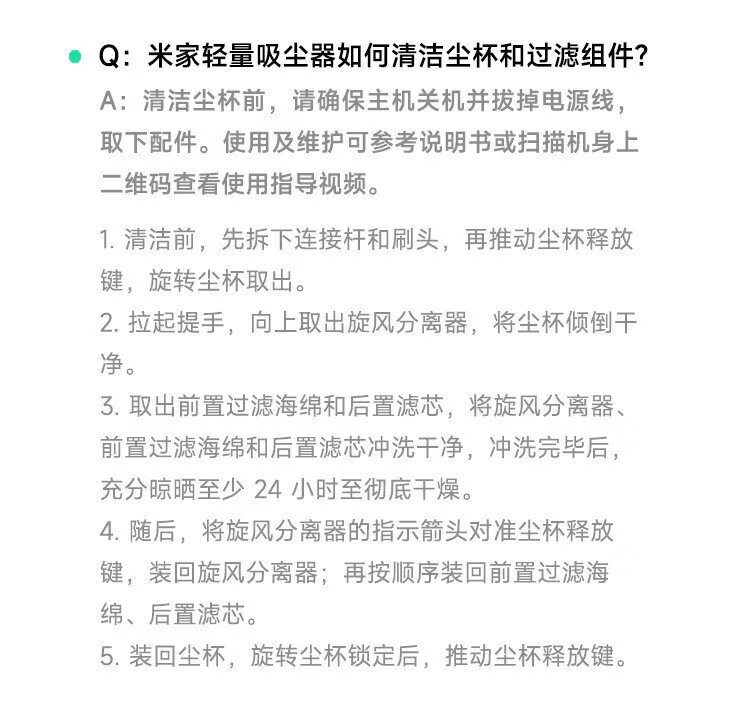 Q：米家轻量吸尘器如何清洁尘杯和过滤组件?

A：清洁尘杯前，请确保主机关机并拔掉电源线，取下配件。使用及维护可参考说明书或扫描机身上二维码查看使用指导视频。

1. 清洁前，先拆下连接杆和刷头，再推动尘杯释放键，旋转尘杯取出。
2. 拉起提手，向上取出旋风分离器，将尘杯倾倒干净。
3. 取出前置过滤海绵和后置滤芯，将旋风分离器、前置过滤海绵和后置滤芯冲洗干净，冲洗完毕后，充分晾晒至少 24 小时至彻底干燥。
4. 随后，将旋风分离器的指示箭头对准尘杯释放键，装回旋风分离器；再按顺序装回前置过滤海绵、后置滤芯。
5. 装回尘杯，旋转尘杯锁定后，推动尘杯释放键。